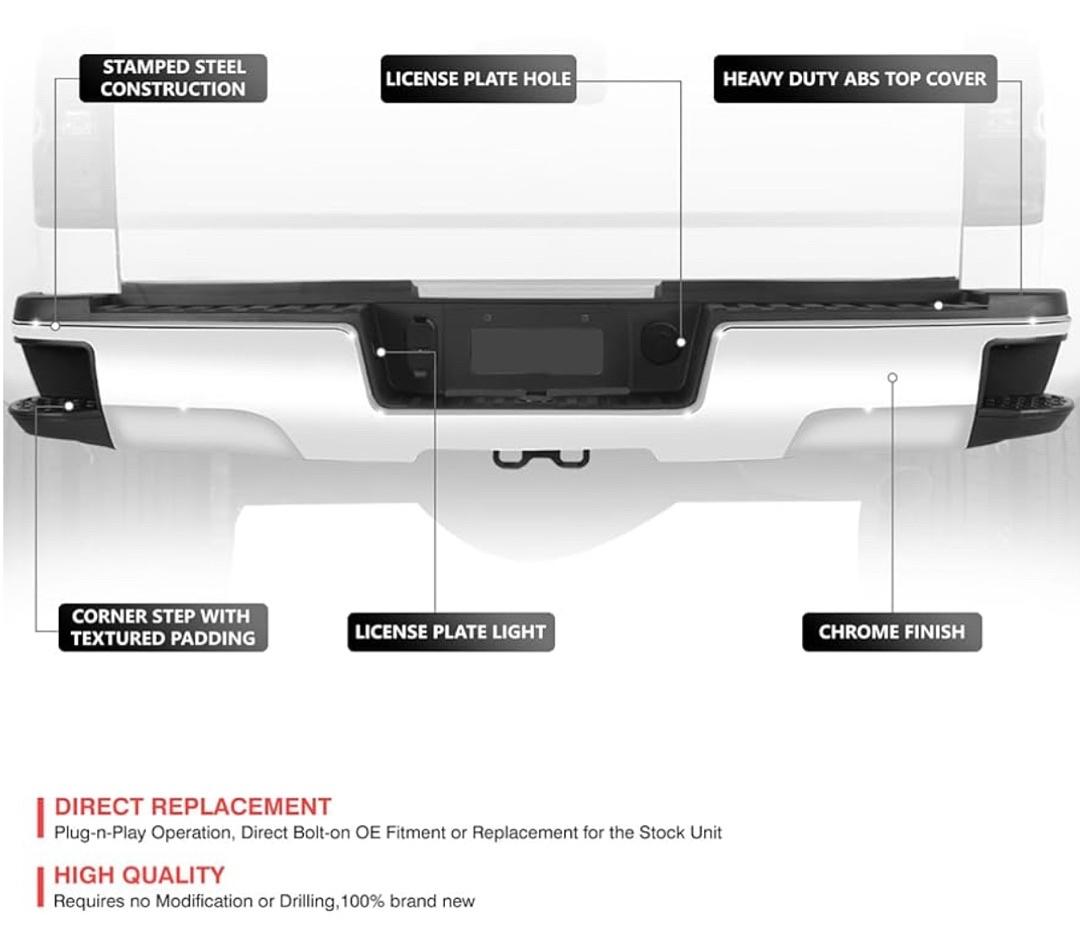 STAMPED STEEL CONSTRUCTION

LICENSE PLATE HOLE

HEAVY DUTY ABS TOP COVER

CORNER STEP WITH TEXTURED PADDING

LICENSE PLATE LIGHT

CHROME FINISH

DIRECT REPLACEMENT
Plug-n-Play Operation, Direct Bolt-on OE Fitment or Replacement for the Stock Unit

HIGH QUALITY
Requires no Modification or Drilling,100% brand new